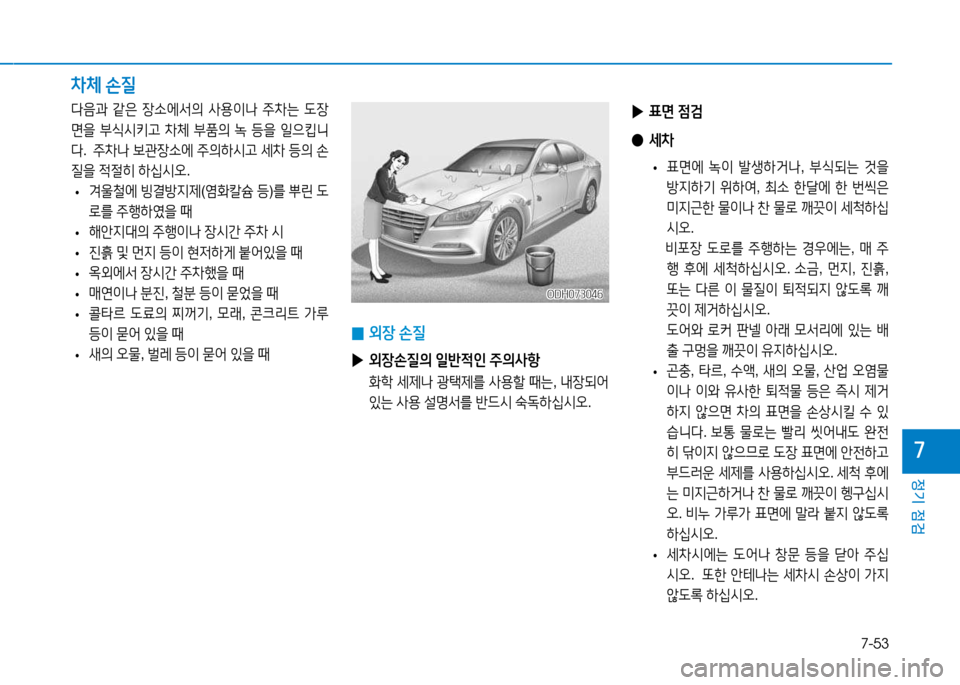 차체 손질

다음과 같은 장소에서의 사용이나 주차는 도장면을 부식시키고 차체 부품의 녹 등을 일으킵니다. 주차나 보관장소에 주의하시고 세차 등의 손질을 적절히 하십시오.

• 겨울철에 빙결방지제(염화칼슘 등)를 뿌린 도로를 주행하였을 때
• 해안지대의 주행이나 장시간 주차 시
• 진흙 및 먼지 등이 현저하게 붙어있을 때
• 옥외에서 장시간 주차했을 때
• 매연이나 분진, 철분 등이 묻었을 때
• 콜타르 도료의 찌꺼기, 모래, 콘크리트 가루 등이 묻어 있을 때
• 새의 오물, 벌레 등이 묻어 있을 때

ODH073046

■ 외장 손질

▶ 외장손질의 일반적인 주의사항
화학 세제나 광택제를 사용할 때는, 내장되어 있는 사용 설명서를 반드시 숙독하십시오.

▶ 표면 점검

● 세차

• 표면에 녹이 발생하거나, 부식되는 것을 방지하기 위하여, 최소 한달에 한 번씩은 미지근한 물이나 찬 물로 깨끗이 세척하십시오.
비포장 도로를 주행하는 경우에는, 매 주행 후에 세척하십시오. 소금, 먼지, 진흙, 또는 다른 이 물질이 퇴적되지 않도록 깨끗이 제거하십시오.
도어와 로커 판넬 아래 모서리에 있는 배출 구멍을 깨끗이 유지하십시오.
• 곤충, 타르, 수액, 새의 오물, 산업 오염물이나 이와 유사한 퇴적물 등은 즉시 제거하지 않으면 차의 표면을 손상시킬 수 있습니다. 보통 물로는 빨리 씻어내도 완전히 닦이지 않으므로 도장 표면에 안전하고 부드러운 세제를 사용하십시오. 세척 후에는 미지근하거나 찬 물로 깨끗이 헹구십시오. 비누 가루가 표면에 말라 붙지 않도록 하십시오.
• 세차시에는 도어나 창문 등을 닫아 주십시오. 또한 안테나는 세차시 손상이 가지 않도록 하십시오.

7
정기 점검

7-53

carmanualsonline.info